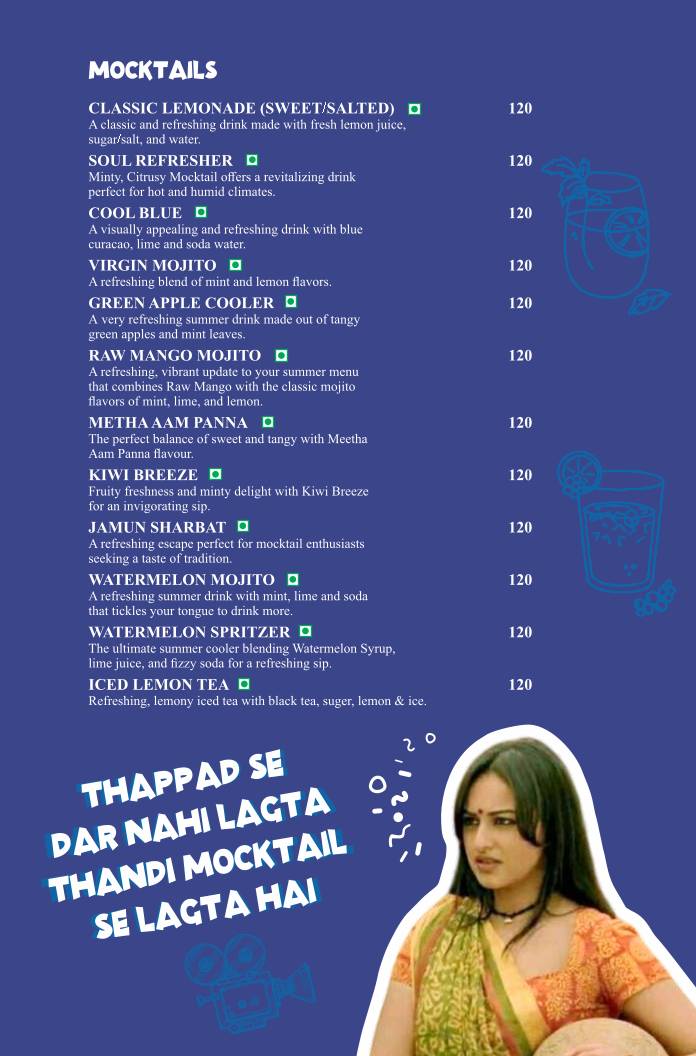 MOCKTAILS

CLASSIC LEMONADE (SWEET/SALTED) 120
A classic and refreshing drink made with fresh lemon juice, sugar/salt, and water.

SOUL REFRESHER 120
Minty, Citrusy Mocktail offers a revitalizing drink perfect for hot and humid climates.

COOL BLUE 120
A visually appealing and refreshing drink with blue curacao, lime and soda water.

VIRGIN MOJITO 120
A refreshing blend of mint and lemon flavors.

GREEN APPLE COOLER 120
A very refreshing summer drink made out of tangy green apples and mint leaves.

RAW MANGO MOJITO 120
A refreshing, vibrant update to your summer menu that combines Raw Mango with the classic mojito flavors of mint, lime, and lemon.

METHA AAM PANNA 120
The perfect balance of sweet and tangy with Meetha Aam Panna flavour.

KIWI BREEZE 120
Fruity freshness and minty delight with Kiwi Breeze for an invigorating sip.

JAMUN SHARBAT 120
A refreshing escape perfect for mocktail enthusiasts seeking a taste of tradition.

WATERMELON MOJITO 120
A refreshing summer drink with mint, lime and soda that tickles your tongue to drink more.

WATERMELON SPRITZER 120
The ultimate summer cooler blending Watermelon Syrup, lime juice, and fizzy soda for a refreshing sip.

ICED LEMON TEA 120
Refreshing, lemony iced tea with black tea, suger, lemon & ice.

THAPPAD SE DAR NAHI LAGTA THANDI MOCKTAIL SE LAGTA HAI